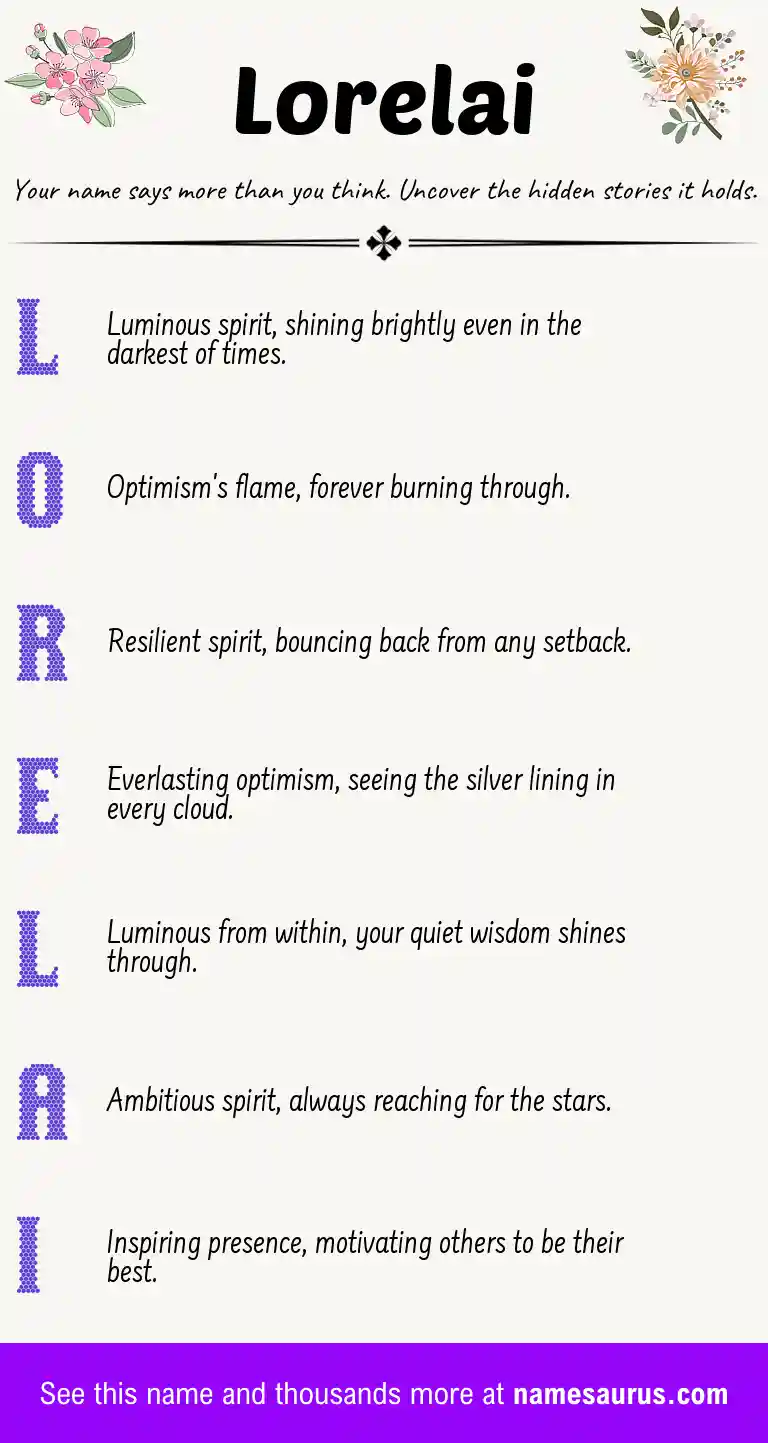 Lorelai

Your name says more than you think. Uncover the hidden stories it holds.

L

Luminous spirit, shining brightly even in the darkest of times.

O

Optimism's flame, forever burning through.

R

Resilient spirit, bouncing back from any setback.

E

Everlasting optimism, seeing the silver lining in every cloud.

L

Luminous from within, your quiet wisdom shines through.

A

Ambitious spirit, always reaching for the stars.

I

Inspiring presence, motivating others to be their best.

See this name and thousands more at namesaurus.com